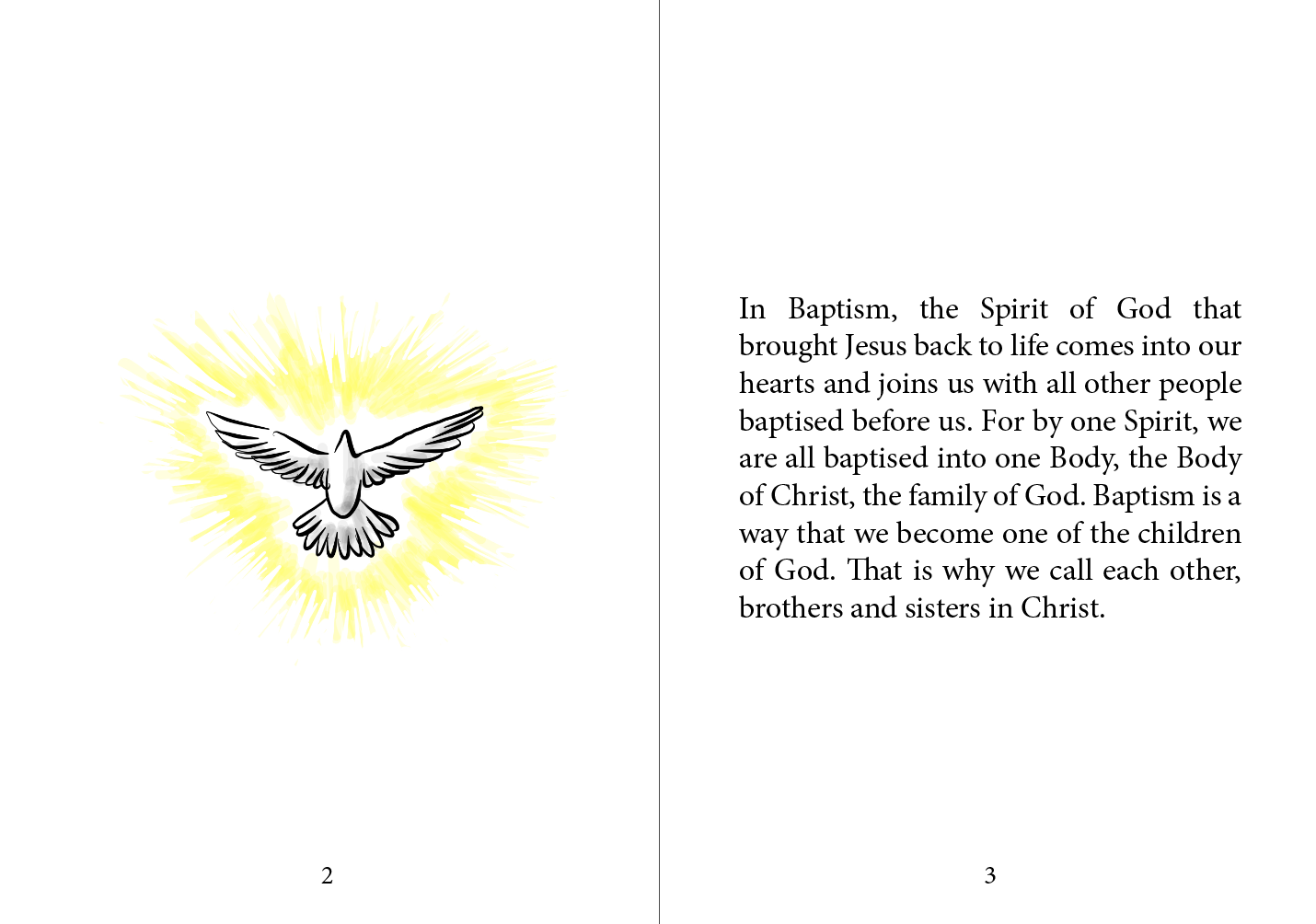 2

In Baptism, the Spirit of God that brought Jesus back to life comes into our hearts and joins us with all other people baptised before us. For by one Spirit, we are all baptised into one Body, the Body of Christ, the family of God. Baptism is a way that we become one of the children of God. That is why we call each other, brothers and sisters in Christ.

3